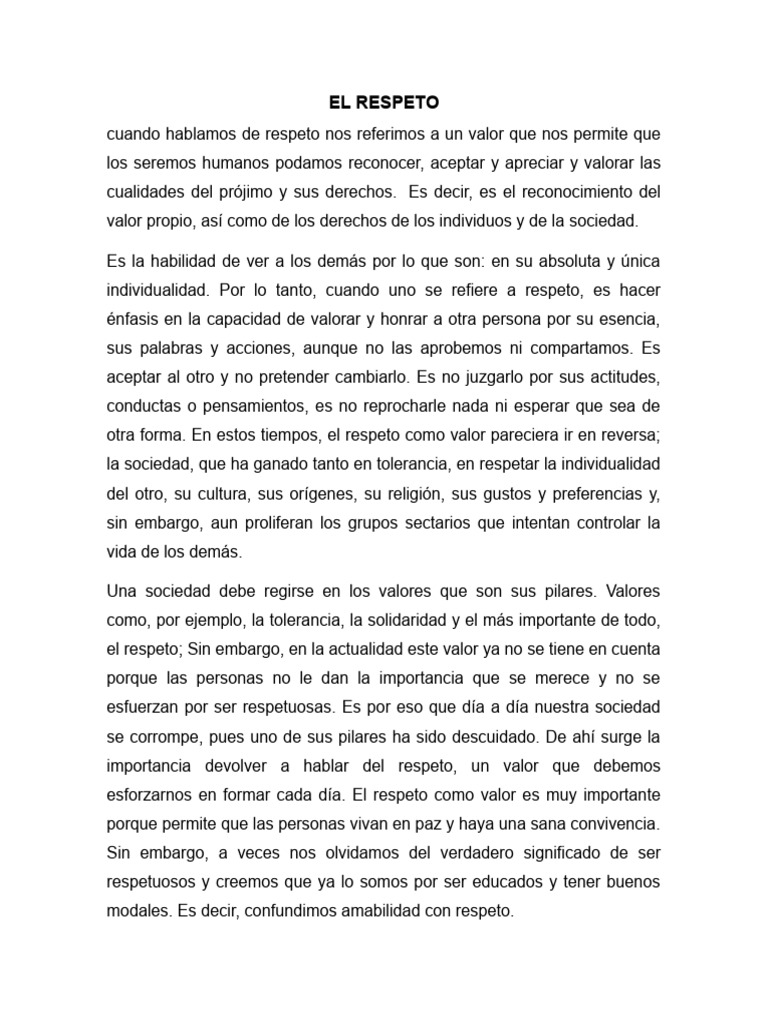 EL RESPETO

cuando hablamos de respeto nos referimos a un valor que nos permite que los seremos humanos podamos reconocer, aceptar y apreciar y valorar las cualidades del prójimo y sus derechos. Es decir, es el reconocimiento del valor propio, así como de los derechos de los individuos y de la sociedad.

Es la habilidad de ver a los demás por lo que son: en su absoluta y única individualidad. Por lo tanto, cuando uno se refiere a respeto, es hacer énfasis en la capacidad de valorar y honrar a otra persona por su esencia, sus palabras y acciones, aunque no las aprobemos ni compartamos. Es aceptar al otro y no pretender cambiarlo. Es no juzgarlo por sus actitudes, conductas o pensamientos, es no reprocharle nada ni esperar que sea de otra forma. En estos tiempos, el respeto como valor pareciera ir en reversa; la sociedad, que ha ganado tanto en tolerancia, en respetar la individualidad del otro, su cultura, sus orígenes, su religión, sus gustos y preferencias y, sin embargo, aun proliferan los grupos sectarios que intentan controlar la vida de los demás.

Una sociedad debe regirse en los valores que son sus pilares. Valores como, por ejemplo, la tolerancia, la solidaridad y el más importante de todo, el respeto; Sin embargo, en la actualidad este valor ya no se tiene en cuenta porque las personas no le dan la importancia que se merece y no se esfuerzan por ser respetuosas. Es por eso que día a día nuestra sociedad se corrompe, pues uno de sus pilares ha sido descuidado. De ahí surge la importancia devolver a hablar del respeto, un valor que debemos esforzarnos en formar cada día. El respeto como valor es muy importante porque permite que las personas vivan en paz y haya una sana convivencia. Sin embargo, a veces nos olvidamos del verdadero significado de ser respetuosos y creemos que ya lo somos por ser educados y tener buenos modales. Es decir, confundimos amabilidad con respeto.